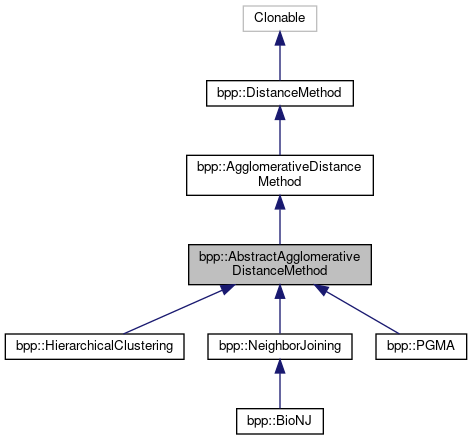 Clonable

bpp::DistanceMethod

bpp::AgglomerativeDistance Method

bpp::AbstractAgglomerative DistanceMethod

bpp::HierarchicalClustering

bpp::NeighborJoining

bpp::PGMA

bpp::BioNJ